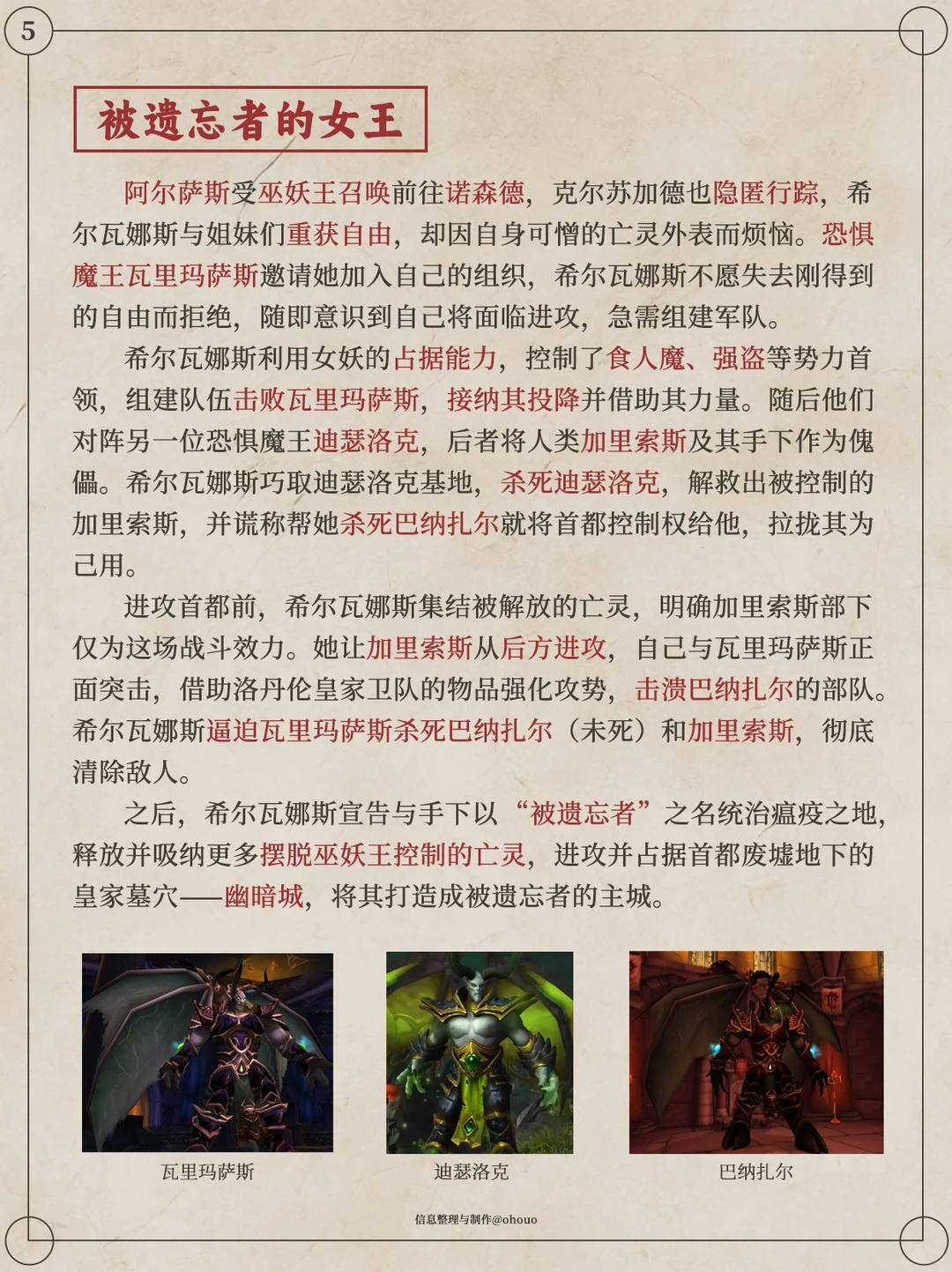 5

被遗忘者的女王

阿尔萨斯受巫妖王召唤前往诺森德，克尔苏加德也隐匿行踪，希尔瓦娜斯与姐妹们重获自由，却因自身可憎的亡灵外表而烦恼。恐惧魔王瓦里玛萨斯邀请她加入自己的组织，希尔瓦娜斯不愿失去刚得到的自由而拒绝，随即意识到自己将面临进攻，急需组建军队。

希尔瓦娜斯利用女妖的占据能力，控制了食人魔、强盗等势力首领，组建队伍击败瓦里玛萨斯，接纳其投降并借助其力量。随后他们对阵另一位恐惧魔王迪瑟洛克，后者将人类加里索斯及其手下作为傀儡。希尔瓦娜斯巧取迪瑟洛克基地，杀死迪瑟洛克，解救出被控制的加里索斯，并谎称帮她杀死巴纳扎尔就将首都控制权给他，拉拢其为己用。

进攻首都前，希尔瓦娜斯集结被解放的亡灵，明确加里索斯部下仅为这场战斗效力。她让加里索斯从后方进攻，自己与瓦里玛萨斯正面突击，借助洛丹伦皇家卫队的物品强化攻势，击溃巴纳扎尔的部队。希尔瓦娜斯逼迫瓦里玛萨斯杀死巴纳扎尔（未死）和加里索斯，彻底清除敌人。

之后，希尔瓦娜斯宣告与手下以“被遗忘者”之名统治瘟疫之地，释放并吸纳更多摆脱巫妖王控制的亡灵，进攻并占据首都废墟地下的皇家墓穴——幽暗城，将其打造成被遗忘者的主城。

瓦里玛萨斯

迪瑟洛克

巴纳扎尔

信息整理与制作@ohouo